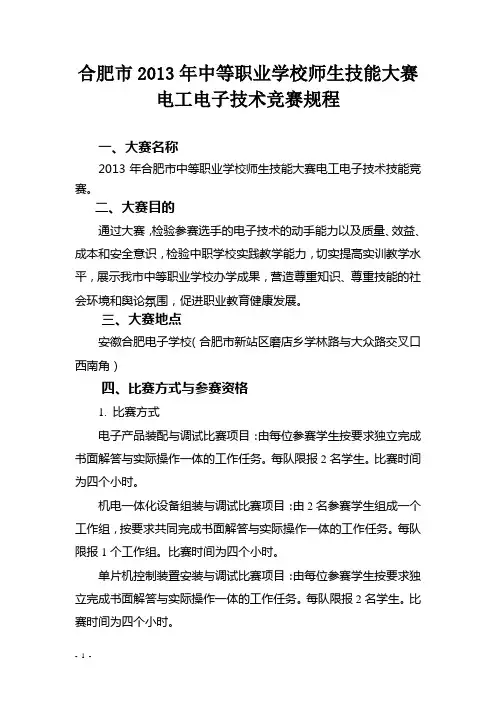 合肥市 2013 年中等职业学校师生技能大赛
电工电子技术竞赛规程

一、大赛名称

2013 年合肥市中等职业学校师生技能大赛电工电子技术技能竞赛。

二、大赛目的

通过大赛，检验参赛选手的电子技术的动手能力以及质量、效益、成本和安全意识，检验中职学校实践教学能力，切实提高实训教学水平，展示我市中等职业学校办学成果，营造尊重知识、尊重技能的社会环境和舆论氛围，促进职业教育健康发展。

三、大赛地点

安徽合肥电子学校（合肥市新站区磨店乡学林路与大众路交叉口西南角）

四、比赛方式与参赛资格

1. 比赛方式

电子产品装配与调试比赛项目：由每位参赛学生按要求独立完成书面解答与实际操作一体的工作任务。每队限报 2 名学生。比赛时间为四个小时。

机电一体化设备组装与调试比赛项目：由 2 名参赛学生组成一个工作组，按要求共同完成书面解答与实际操作一体的工作任务。每队限报 1 个工作组。比赛时间为四个小时。

单片机控制装置安装与调试比赛项目：由每位参赛学生按要求独立完成书面解答与实际操作一体的工作任务。每队限报 2 名学生。比赛时间为四个小时。

- 1 -